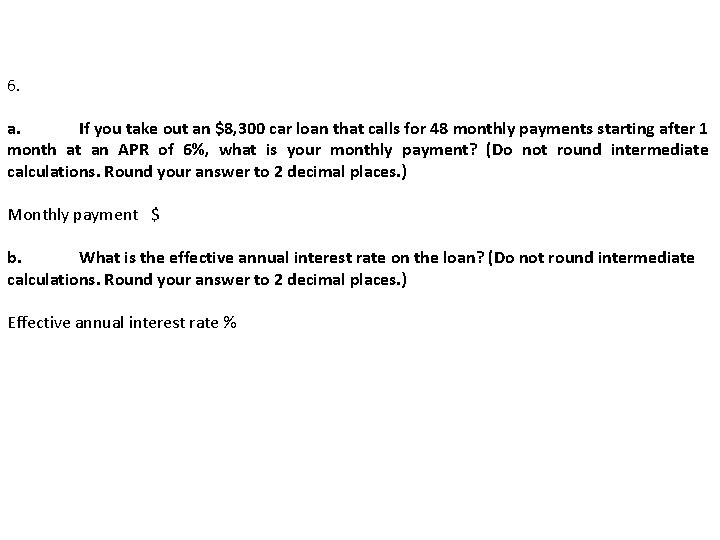 6.

a. If you take out an \$8,300 car loan that calls for 48 monthly payments starting after 1 month at an APR of 6%, what is your monthly payment? (Do not round intermediate calculations. Round your answer to 2 decimal places.)

Monthly payment \$

b. What is the effective annual interest rate on the loan? (Do not round intermediate calculations. Round your answer to 2 decimal places.)

Effective annual interest rate %